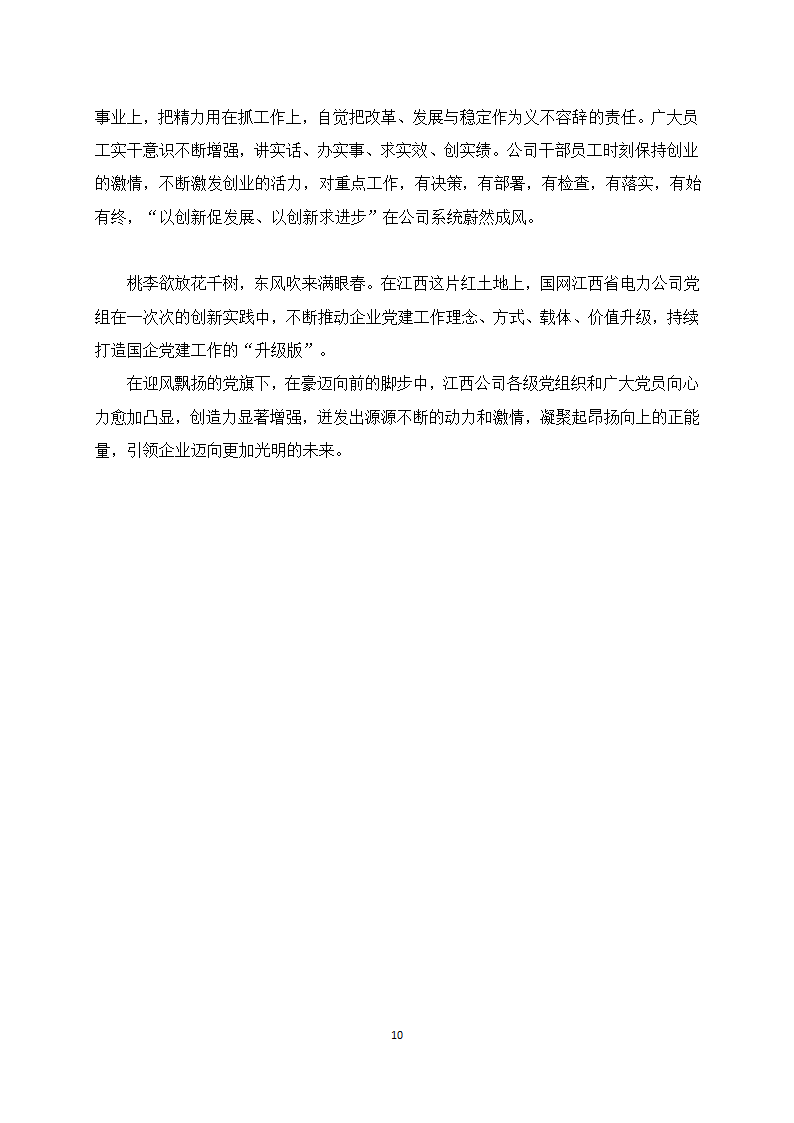 事业上，把精力用在抓工作上，自觉把改革、发展与稳定作为义不容辞的责任。广大员工实干意识不断增强，讲实话、办实事、求实效、创实绩。公司干部员工时刻保持创业的激情，不断激发创业的活力，对重点工作，有决策，有部署，有检查，有落实，有始有终，“以创新促发展、以创新求进步”在公司系统蔚然成风。

桃李欲放花千树，东风吹来满眼春。在江西这片红土地上，国网江西省电力公司党组在一次次的创新实践中，不断推动企业党建工作理念、方式、载体、价值升级，持续打造国企党建工作的“升级版”。

在迎风飘扬的党旗下，在豪迈向前的脚步中，江西公司各级党组织和广大党员向心力愈加凸显，创造力显著增强，迸发出源源不断的动力和激情，凝聚起昂扬向上的正能量，引领企业迈向更加光明的未来。

10